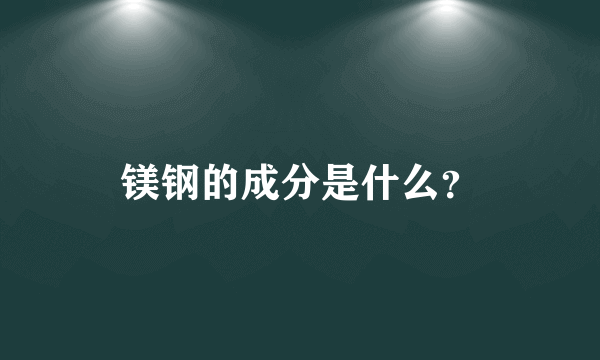 镁钢的成分是什么？